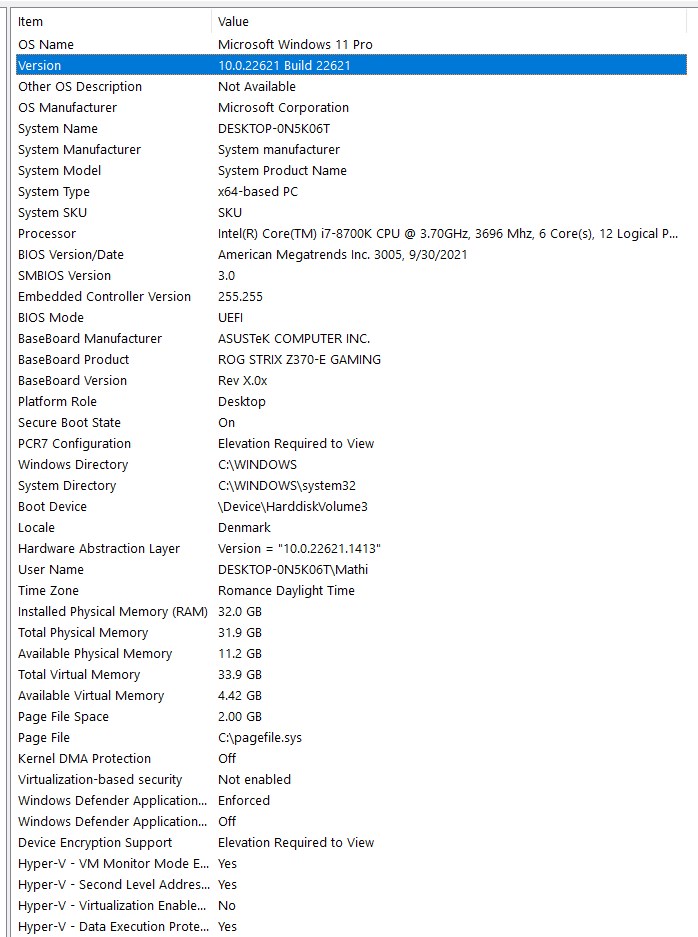 | Item | Value |
|---|---|
| OS Name | Microsoft Windows 11 Pro |
| Version | 10.0.22621 Build 22621 |
| Other OS Description | Not Available |
| OS Manufacturer | Microsoft Corporation |
| System Name | DESKTOP-0N5K06T |
| System Manufacturer | System manufacturer |
| System Model | System Product Name |
| System Type | x64-based PC |
| System SKU | SKU |
| Processor | Intel(R) Core(TM) i7-8700K CPU @ 3.70GHz, 3696 Mhz, 6 Core(s), 12 Logical P... |
| BIOS Version/Date | American Megatrends Inc. 3005, 9/30/2021 |
| SMBIOS Version | 3.0 |
| Embedded Controller Version | 255.255 |
| BIOS Mode | UEFI |
| BaseBoard Manufacturer | ASUSTeK COMPUTER INC. |
| BaseBoard Product | ROG STRIX Z370-E GAMING |
| BaseBoard Version | Rev X.0x |
| Platform Role | Desktop |
| Secure Boot State | On |
| PCR7 Configuration | Elevation Required to View |
| Windows Directory | C:\WINDOWS |
| System Directory | C:\WINDOWS\system32 |
| Boot Device | \Device\HarddiskVolume3 |
| Locale | Denmark |
| Hardware Abstraction Layer | Version = "10.0.22621.1413" |
| User Name | DESKTOP-0N5K06T\Mathi |
| Time Zone | Romance Daylight Time |
| Installed Physical Memory (RAM) | 32.0 GB |
| Total Physical Memory | 31.9 GB |
| Available Physical Memory | 11.2 GB |
| Total Virtual Memory | 33.9 GB |
| Available Virtual Memory | 4.42 GB |
| Page File Space | 2.00 GB |
| Page File | C:\pagefile.sys |
| Kernel DMA Protection | Off |
| Virtualization-based security | Not enabled |
| Windows Defender Application... | Enforced |
| Windows Defender Application... | Off |
| Device Encryption Support | Elevation Required to View |
| Hyper-V - VM Monitor Mode E... | Yes |
| Hyper-V - Second Level Addres... | Yes |
| Hyper-V - Virtualization Enable... | No |
| Hyper-V - Data Execution Prote... | Yes |